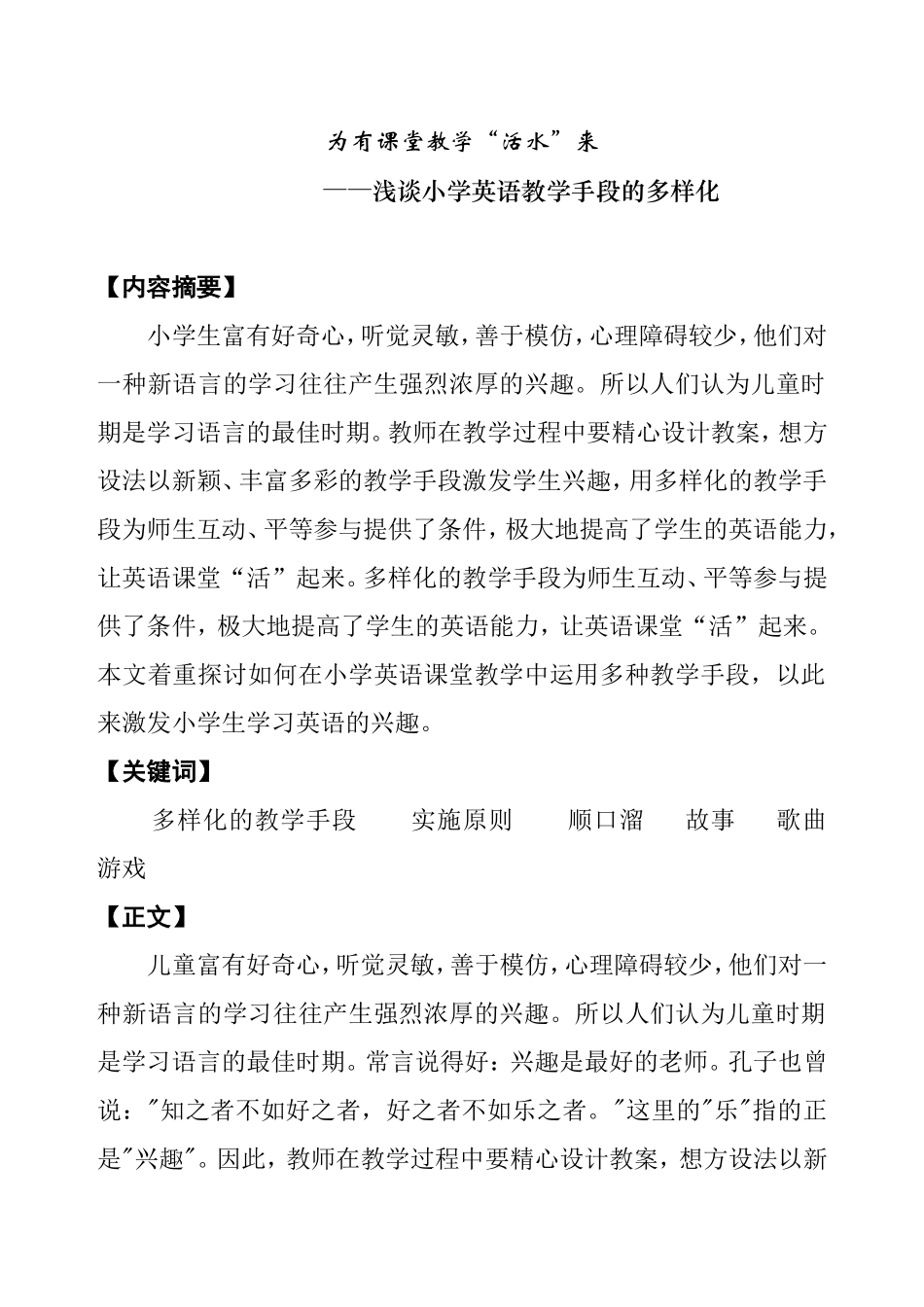 为有课堂教学“活水”来

——浅谈小学英语教学手段的多样化

【内容摘要】

小学生富有好奇心，听觉灵敏，善于模仿，心理障碍较少，他们对一种新语言的学习往往产生强烈浓厚的兴趣。所以人们认为儿童时期是学习语言的最佳时期。教师在教学过程中要精心设计教案，想方设法以新颖、丰富多彩的教学手段激发学生兴趣，用多样化的教学手段为师生互动、平等参与提供了条件，极大地提高了学生的英语能力，让英语课堂“活”起来。多样化的教学手段为师生互动、平等参与提供了条件，极大地提高了学生的英语能力，让英语课堂“活”起来。本文着重探讨如何在小学英语课堂教学中运用多种教学手段，以此来激发小学生学习英语的兴趣。

【关键词】

多样化的教学手段　实施原则　顺口溜　故事　歌曲　游戏

【正文】

儿童富有好奇心，听觉灵敏，善于模仿，心理障碍较少，他们对一种新语言的学习往往产生强烈浓厚的兴趣。所以人们认为儿童时期是学习语言的最佳时期。常言说得好：兴趣是最好的老师。孔子也曾说："知之者不如好之者，好之者不如乐之者。"这里的"乐"指的正是"兴趣"。因此，教师在教学过程中要精心设计教案，想方设法以新